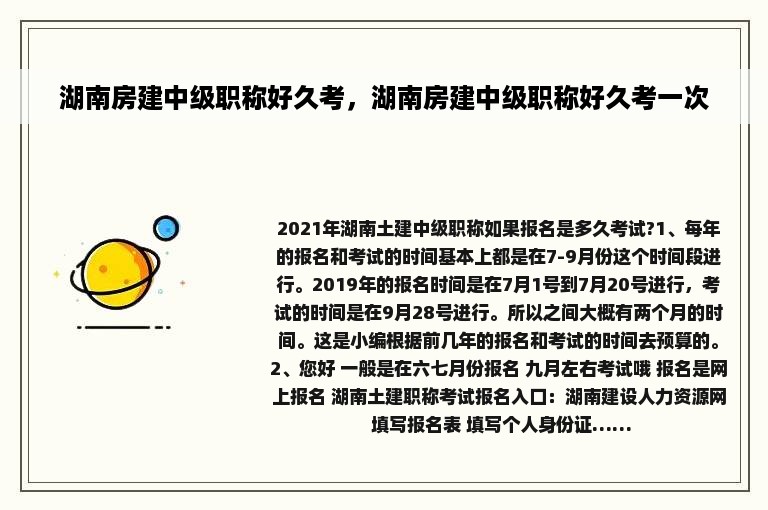 湖南房建中级职称好久考，湖南房建中级职称好久考一次

2021年湖南土建中级职称如果报名是多久考试?1、每年的报名和考试的时间基本上都是在7-9月份这个时间段进行。2019年的报名时间是在7月1号到7月20号进行，考试的时间是在9月28号进行。所以之间大概有两个月的时间。这是小编根据前几年的报名和考试的时间去预算的。2、您好 一般是在六七月份报名 九月左右考试哦 报名是网上报名 湖南土建职称考试报名入口：湖南建设人力资源网 填写报名表 填写个人身份证......